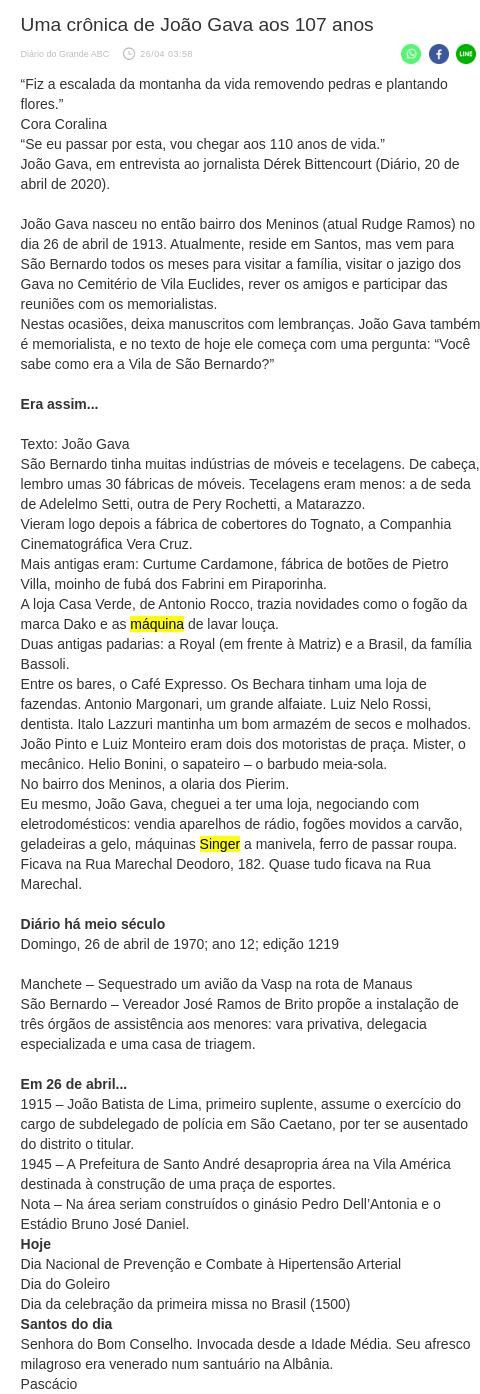 Uma crônica de João Gava aos 107 anos

Diário do Grande ABC 26/04 03:58

LINE

“Fiz a escalada da montanha da vida removendo pedras e plantando flores.”
Cora Coralina
“Se eu passar por esta, vou chegar aos 110 anos de vida.”
João Gava, em entrevista ao jornalista Dérek Bittencourt (Diário, 20 de abril de 2020).

João Gava nasceu no então bairro dos Meninos (atual Rudge Ramos) no dia 26 de abril de 1913. Atualmente, reside em Santos, mas vem para São Bernardo todos os meses para visitar a família, visitar o jazigo dos Gava no Cemitério de Vila Euclides, rever os amigos e participar das reuniões com os memorialistas.
Nestas ocasiões, deixa manuscritos com lembranças. João Gava também é memorialista, e no texto de hoje ele começa com uma pergunta: “Você sabe como era a Vila de São Bernardo?”

Era assim...

Texto: João Gava
São Bernardo tinha muitas indústrias de móveis e tecelagens. De cabeça, lembro umas 30 fábricas de móveis. Tecelagens eram menos: a de seda de Adelelmo Setti, outra de Pery Rochetti, a Matarazzo.
Vieram logo depois a fábrica de cobertores do Tognato, a Companhia Cinematográfica Vera Cruz.
Mais antigas eram: Curtume Cardamone, fábrica de botões de Pietro Villa, moinho de fubá dos Fabrini em Piraporinha.
A loja Casa Verde, de Antonio Rocco, trazia novidades como o fogão da marca Dako e as máquina de lavar louça.
Duas antigas padarias: a Royal (em frente à Matriz) e a Brasil, da família Bassoli.
Entre os bares, o Café Expresso. Os Bechara tinham uma loja de fazendas. Antonio Margonari, um grande alfaiate. Luiz Nelo Rossi, dentista. Italo Lazzuri mantinha um bom armazém de secos e molhados.
João Pinto e Luiz Monteiro eram dois dos motoristas de praça. Mister, o mecânico. Helio Bonini, o sapateiro – o barbudo meia-sola.
No bairro dos Meninos, a olaria dos Pierim.
Eu mesmo, João Gava, cheguei a ter uma loja, negociando com eletrodomésticos: vendia aparelhos de rádio, fogões movidos a carvão, geladeiras a gelo, máquinas Singer a manivela, ferro de passar roupa. Ficava na Rua Marechal Deodoro, 182. Quase tudo ficava na Rua Marechal.

Diário há meio século
Domingo, 26 de abril de 1970; ano 12; edição 1219

Manchete – Sequestrado um avião da Vasp na rota de Manaus
São Bernardo – Vereador José Ramos de Brito propõe a instalação de três órgãos de assistência aos menores: vara privativa, delegacia especializada e uma casa de triagem.

Em 26 de abril...
1915 – João Batista de Lima, primeiro suplente, assume o exercício do cargo de subdelegado de polícia em São Caetano, por ter se ausentado do distrito o titular.
1945 – A Prefeitura de Santo André desapropria área na Vila América destinada à construção de uma praça de esportes.
Nota – Na área seriam construídos o ginásio Pedro Dell’Antonia e o Estádio Bruno José Daniel.
Hoje
Dia Nacional de Prevenção e Combate à Hipertensão Arterial
Dia do Goleiro
Dia da celebração da primeira missa no Brasil (1500)
Santos do dia
Senhora do Bom Conselho. Invocada desde a Idade Média. Seu afresco milagroso era venerado num santuário na Albânia.
Pascácio